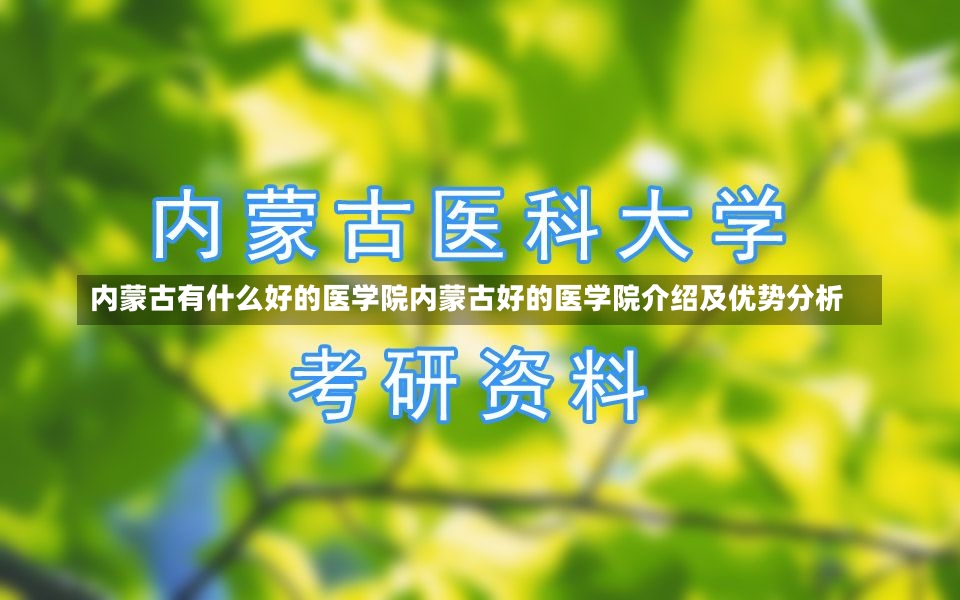 内蒙古医科大学

内蒙古有什么好的医学院内蒙古好的医学院介绍及优势分析

考研资料